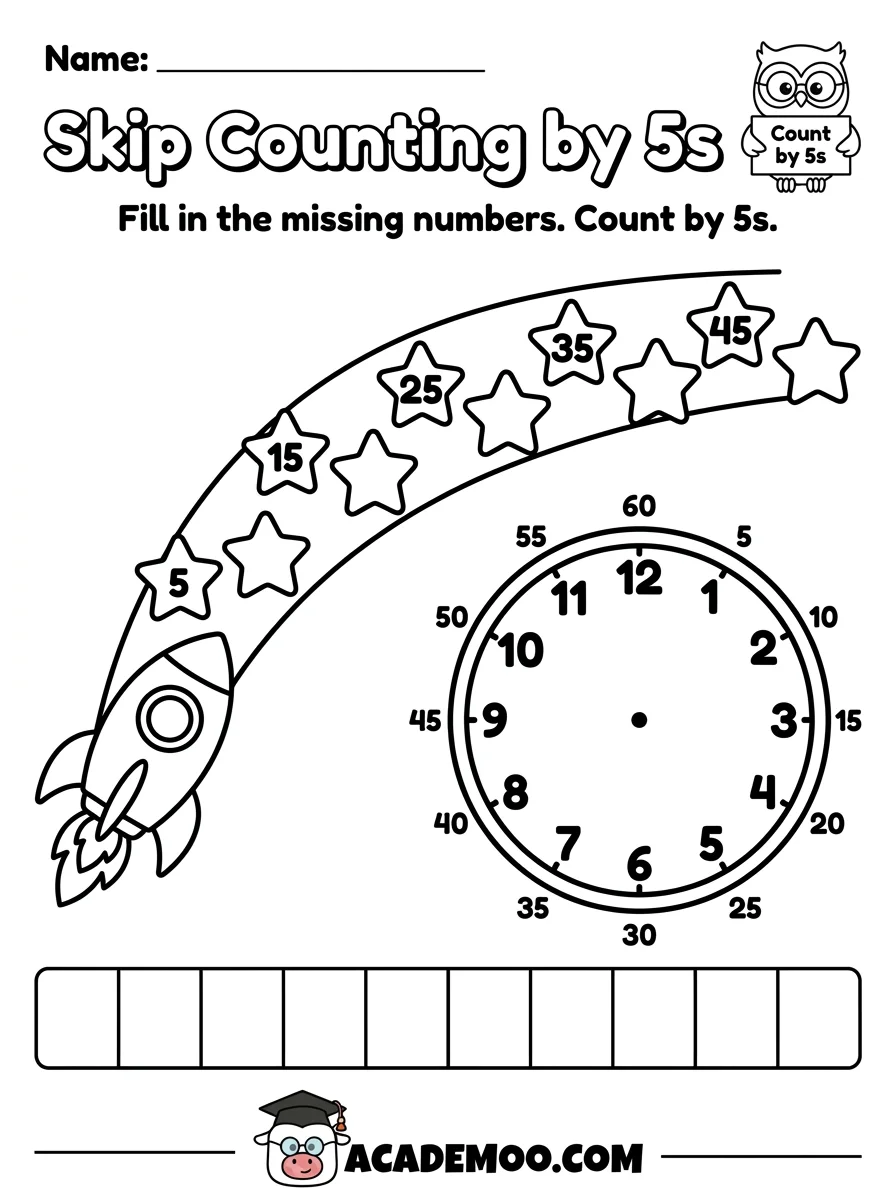 Name: ____________________

Skip Counting by 5s

Count by 5s

Fill in the missing numbers. Count by 5s.

5
15
25
35
45

60
5
10
15
20
25
30
35
40
45
50
55

12
1
2
3
4
5
6
7
8
9
10
11

ACADEMOO.COM